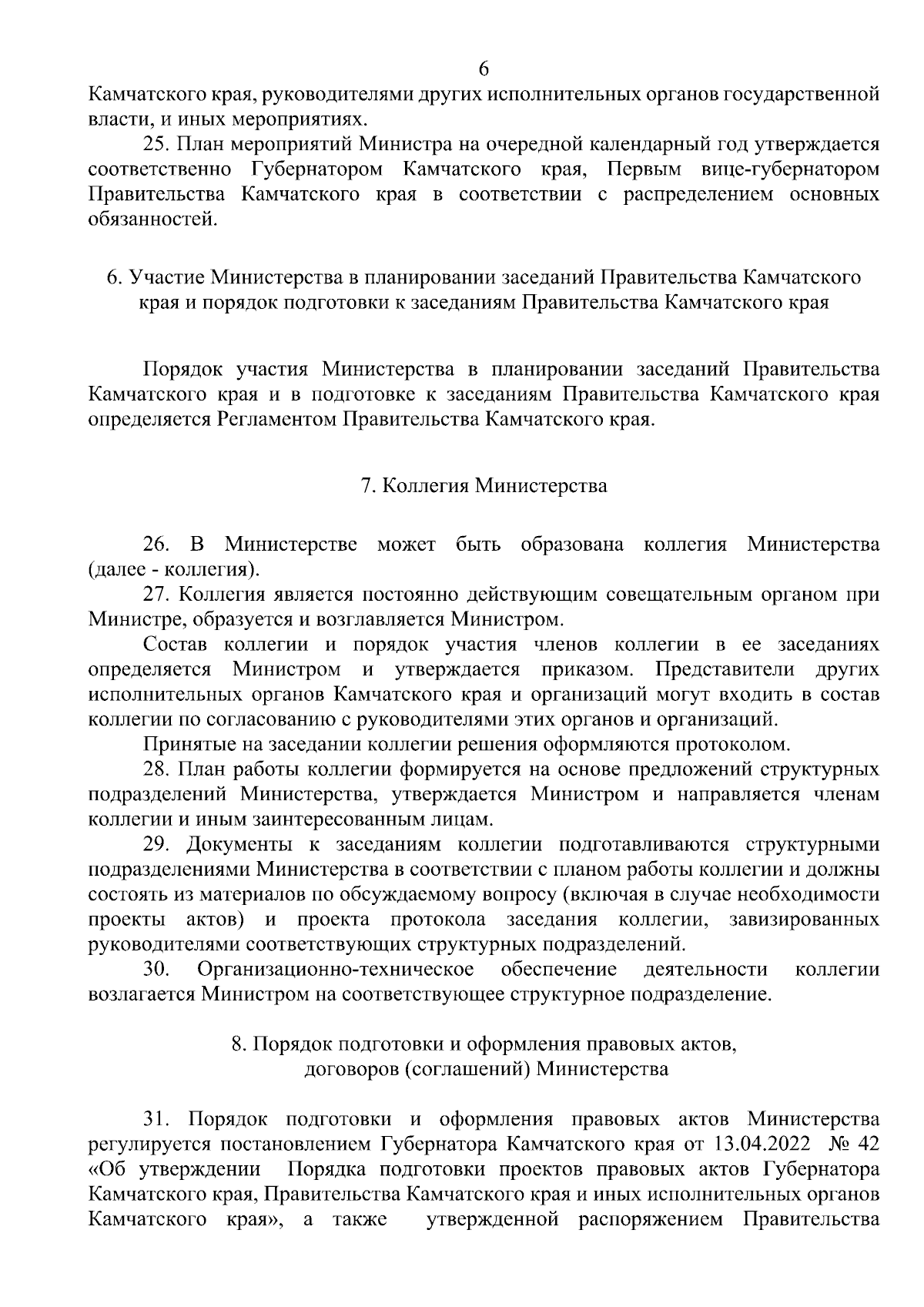 6

Камчатского края, руководителями других исполнительных органов государственной власти, и иных мероприятиях.

25. План мероприятий Министра на очередной календарный год утверждается соответственно Губернатором Камчатского края, Первым вице-губернатором Правительства Камчатского края в соответствии с распределением основных обязанностей.

6. Участие Министерства в планировании заседаний Правительства Камчатского края и порядок подготовки к заседаниям Правительства Камчатского края

Порядок участия Министерства в планировании заседаний Правительства Камчатского края и в подготовке к заседаниям Правительства Камчатского края определяется Регламентом Правительства Камчатского края.

7. Коллегия Министерства

26. В Министерстве может быть образована коллегия Министерства (далее - коллегия).

27. Коллегия является постоянно действующим совещательным органом при Министре, образуется и возглавляется Министром.

Состав коллегии и порядок участия членов коллегии в ее заседаниях определяется Министром и утверждается приказом. Представители других исполнительных органов Камчатского края и организаций могут входить в состав коллегии по согласованию с руководителями этих органов и организаций.

Принятые на заседании коллегии решения оформляются протоколом.

28. План работы коллегии формируется на основе предложений структурных подразделений Министерства, утверждается Министром и направляется членам коллегии и иным заинтересованным лицам.

29. Документы к заседаниям коллегии подготавливаются структурными подразделениями Министерства в соответствии с планом работы коллегии и должны состоять из материалов по обсуждаемому вопросу (включая в случае необходимости проекты актов) и проекта протокола заседания коллегии, завизированных руководителями соответствующих структурных подразделений.

30. Организационно-техническое обеспечение деятельности коллегии возлагается Министром на соответствующее структурное подразделение.

8. Порядок подготовки и оформления правовых актов, договоров (соглашений) Министерства

31. Порядок подготовки и оформления правовых актов Министерства регулируется постановлением Губернатора Камчатского края от 13.04.2022 № 42 «Об утверждении Порядка подготовки проектов правовых актов Губернатора Камчатского края, Правительства Камчатского края и иных исполнительных органов Камчатского края», а также утвержденной распоряжением Правительства